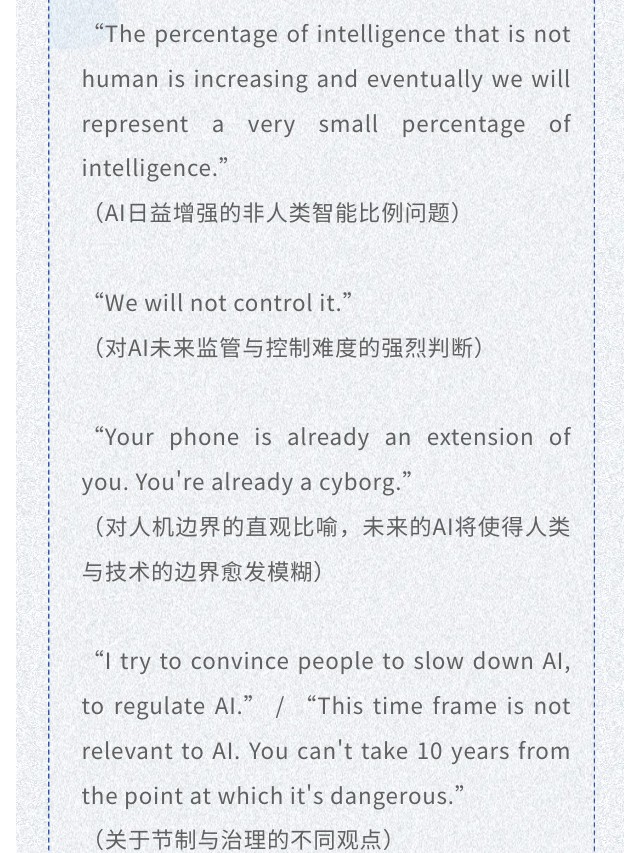 “The percentage of intelligence that is not human is increasing and eventually we will represent a very small percentage of intelligence.”
（AI日益增强的非人类智能比例问题）

“We will not control it.”
（对AI未来监管与控制难度的强烈判断）

“Your phone is already an extension of you. You're already a cyborg.”
（对人机边界的直观比喻，未来的AI将使得人类与技术的边界愈发模糊）

“I try to convince people to slow down AI, to regulate AI.” / “This time frame is not relevant to AI. You can't take 10 years from the point at which it's dangerous.”
（关于节制与治理的不同观点）